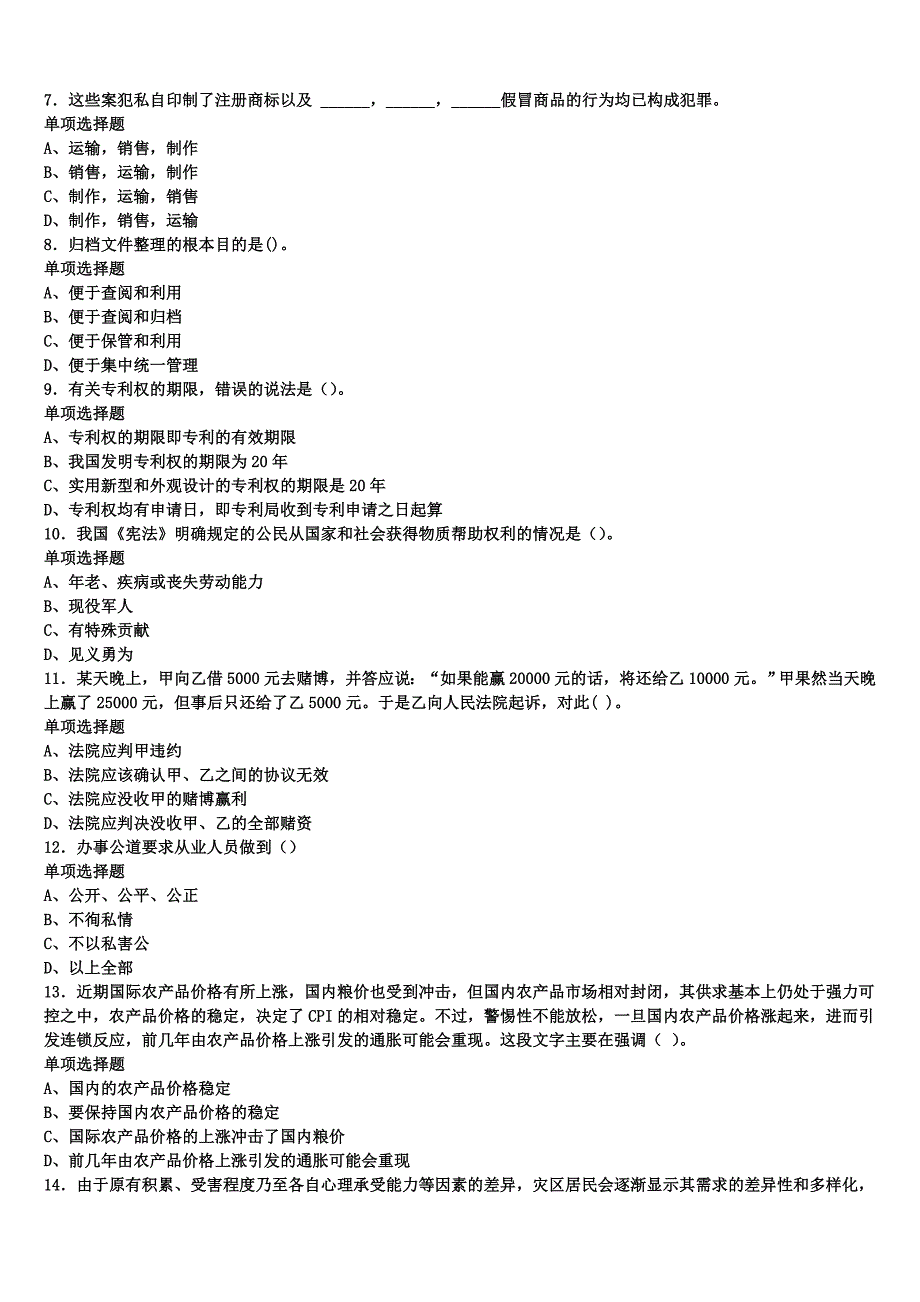 7．这些案犯私自印制了注册商标以及 ______，______，______假冒商品的行为均已构成犯罪。
单项选择题
A、运输，销售，制作
B、销售，运输，制作
C、制作，运输，销售
D、制作，销售，运输
8．归档文件整理的根本目的是()。
单项选择题
A、便于查阅和利用
B、便于查阅和归档
C、便于保管和利用
D、便于集中统一管理
9．有关专利权的期限，错误的说法是（)。
单项选择题
A、专利权的期限即专利的有效期限
B、我国发明专利权的期限为 20 年
C、实用新型和外观设计的专利权的期限是 20 年
D、专利权均有申请日，即专利局收到专利申请之日起算
10．我国《宪法》明确规定的公民从国家和社会获得物质帮助权利的情况是（)。
单项选择题
A、年老、疾病或丧失劳动能力
B、现役军人
C、有特殊贡献
D、见义勇为
11．某天晚上，甲向乙借 5000 元去赌博，并答应说：“如果能赢 20000 元的话，将还给乙 10000 元。”甲果然当天晚上赢了 25000 元，但事后只还给了乙 5000 元。于是乙向人民法院起诉，对此( )。
单项选择题
A、法院应判甲违约
B、法院应该确认甲、乙之间的协议无效
C、法院应没收甲的赌博赢利
D、法院应判决没收甲、乙的全部赌资
12．办事公道要求从业人员做到（)
单项选择题
A、公开、公平、公正
B、不徇私情
C、不以私害公
D、以上全部
13．近期国际农产品价格有所上涨，国内粮价也受到冲击，但国内农产品市场相对封闭，其供求基本上仍处于强力可控之中，农产品价格的稳定，决定了 CPI 的相对稳定。不过，警惕性不能放松，一旦国内农产品价格涨起来，进而引发连锁反应，前几年由农产品价格上涨引发的通胀可能会重现。这段文字主要在强调（ )。
单项选择题
A、国内的农产品价格稳定
B、要保持国内农产品价格的稳定
C、国际农产品价格的上涨冲击了国内粮价
D、前几年由农产品价格上涨引发的通胀可能会重现
14．由于原有积累、受害程度乃至各自心理承受能力等因素的差异，灾区居民会逐渐显示其需求的差异性和多样化，